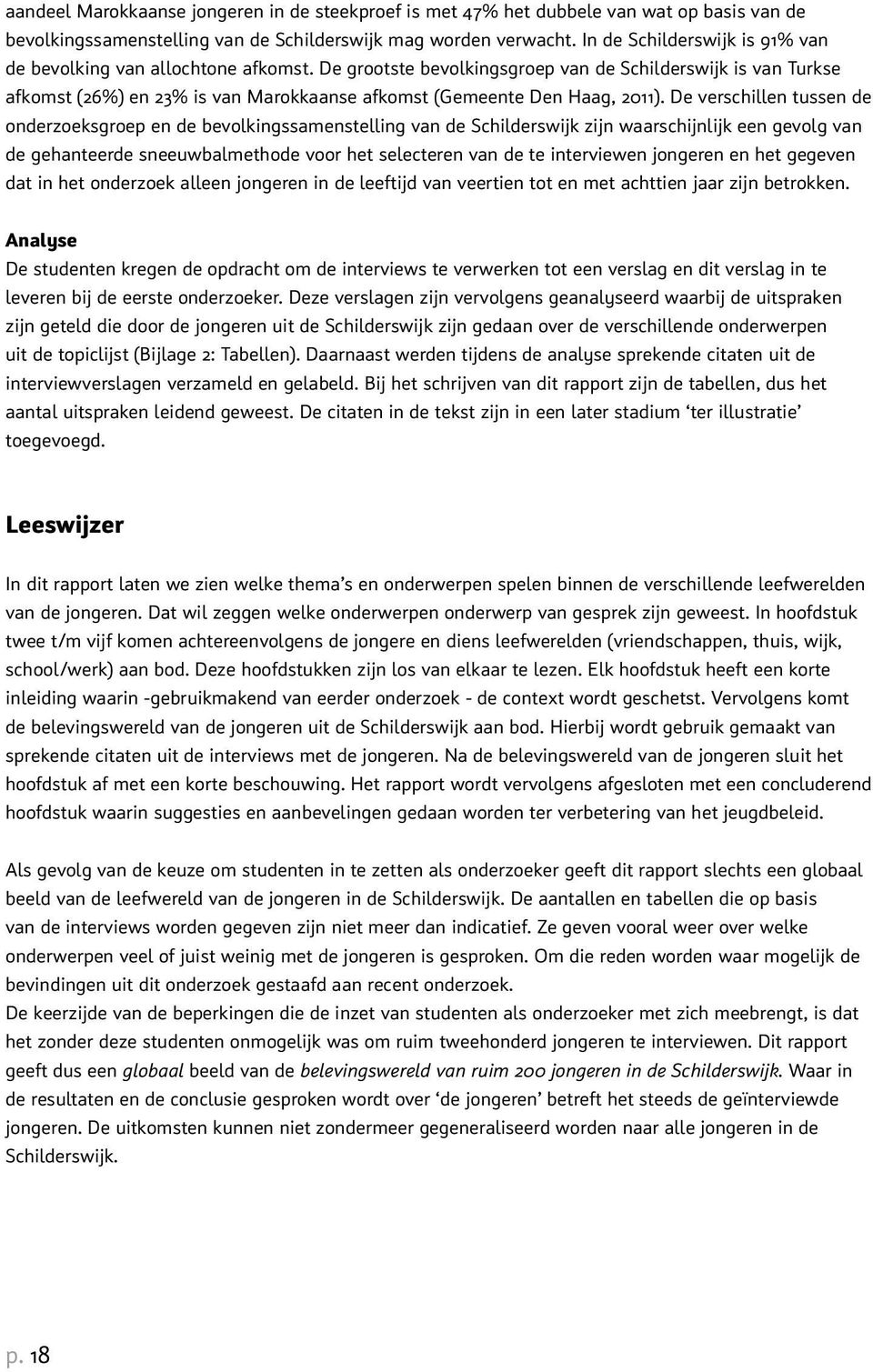 aandeel Marokkaanse jongeren in de steekproef is met 47% het dubbele van wat op basis van de bevolkingssamenstelling van de Schilderswijk mag worden verwacht. In de Schilderswijk is 91% van de bevolking van allochtone afkomst. De grootste bevolkingsgroep van de Schilderswijk is van Turkse afkomst (26%) en 23% is van Marokkaanse afkomst (Gemeente Den Haag, 2011). De verschillen tussen de onderzoeksgroep en de bevolkingssamenstelling van de Schilderswijk zijn waarschijnlijk een gevolg van de gehanteerde sneeuwbalmethode voor het selecteren van de te interviewen jongeren en het gegeven dat in het onderzoek alleen jongeren in de leeftijd van veertien tot en met achttien jaar zijn betrokken.

Analyse
De studenten kregen de opdracht om de interviews te verwerken tot een verslag en dit verslag in te leveren bij de eerste onderzoeker. Deze verslagen zijn vervolgens geanalyseerd waarbij de uitspraken zijn geteld die door de jongeren uit de Schilderswijk zijn gedaan over de verschillende onderwerpen uit de topiclijst (Bijlage 2: Tabellen). Daarnaast werden tijdens de analyse sprekende citaten uit de interviewverslagen verzameld en gelabeld. Bij het schrijven van dit rapport zijn de tabellen, dus het aantal uitspraken leidend geweest. De citaten in de tekst zijn in een later stadium ‘ter illustratie’ toegevoegd.

Leeswijzer

In dit rapport laten we zien welke thema’s en onderwerpen spelen binnen de verschillende leefwerelden van de jongeren. Dat wil zeggen welke onderwerpen onderwerp van gesprek zijn geweest. In hoofdstuk twee t/m vijf komen achtereenvolgens de jongere en diens leefwerelden (vriendschappen, thuis, wijk, school/werk) aan bod. Deze hoofdstukken zijn los van elkaar te lezen. Elk hoofdstuk heeft een korte inleiding waarin -gebruikmakend van eerder onderzoek - de context wordt geschetst. Vervolgens komt de belevingswereld van de jongeren uit de Schilderswijk aan bod. Hierbij wordt gebruik gemaakt van sprekende citaten uit de interviews met de jongeren. Na de belevingswereld van de jongeren sluit het hoofdstuk af met een korte beschouwing. Het rapport wordt vervolgens afgesloten met een concluderend hoofdstuk waarin suggesties en aanbevelingen gedaan worden ter verbetering van het jeugdbeleid.

Als gevolg van de keuze om studenten in te zetten als onderzoeker geeft dit rapport slechts een globaal beeld van de leefwereld van de jongeren in de Schilderswijk. De aantallen en tabellen die op basis van de interviews worden gegeven zijn niet meer dan indicatief. Ze geven vooral weer over welke onderwerpen veel of juist weinig met de jongeren is gesproken. Om die reden worden waar mogelijk de bevindingen uit dit onderzoek gestaafd aan recent onderzoek.
De keerzijde van de beperkingen die de inzet van studenten als onderzoeker met zich meebrengt, is dat het zonder deze studenten onmogelijk was om ruim tweehonderd jongeren te interviewen. Dit rapport geeft dus een globaal beeld van de belevingswereld van ruim 200 jongeren in de Schilderswijk. Waar in de resultaten en de conclusie gesproken wordt over ‘de jongeren’ betreft het steeds de geïnterviewde jongeren. De uitkomsten kunnen niet zondermeer gegeneraliseerd worden naar alle jongeren in de Schilderswijk.

p. 18